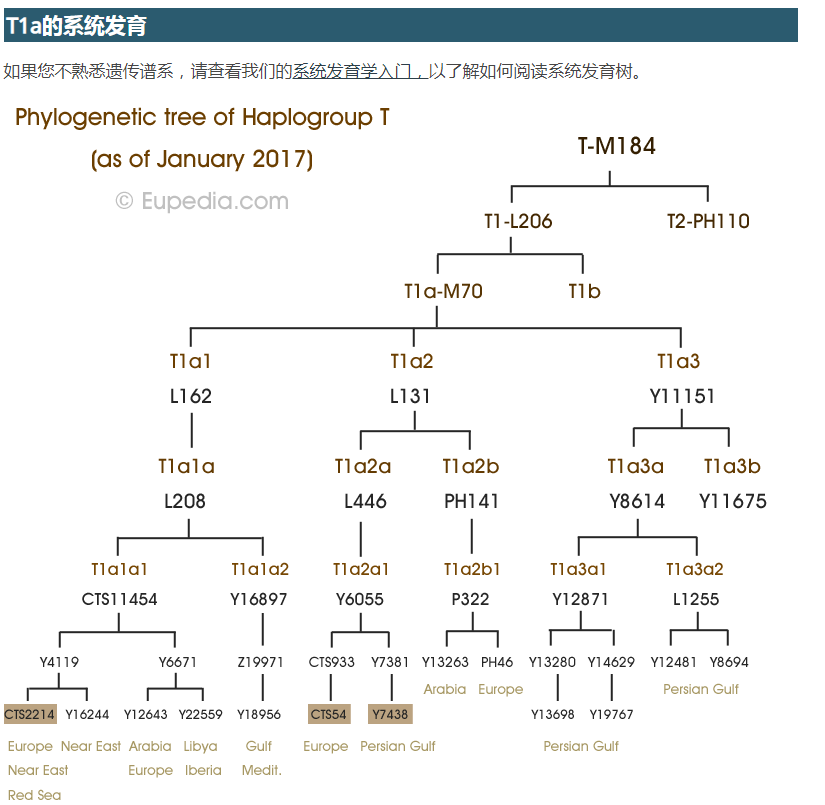 T1a的系统发育

如果您不熟悉遗传谱系，请查看我们的系统发育学入门，以了解如何阅读系统发育树。

Phylogenetic tree of Haplogroup T
(as of January 2017)
© Eupedia.com

T-M184
T1-L206
T2-PH110
T1a-M70
T1b
T1a1
L162
T1a2
L131
T1a3
Y11151
T1a1a
L208
T1a2a
L446
T1a2b
PH141
T1a3a
Y8614
T1a3b
Y11675
T1a1a1
CTS11454
T1a1a2
Y16897
T1a2a1
Y6055
T1a2b1
P322
T1a3a1
Y12871
T1a3a2
L1255
Y4119
Y6671
Z19971
CTS933
Y7381
Y13263
PH46
Y13280
Y14629
Y12481
Y8694
Arabia
Europe
Persian Gulf
CTS2214
Y16244
Y12643
Y22559
Y18956
CTS54
Y7438
Y13698
Y19767
Europe
Near East
Arabia
Libya
Gulf
Europe
Persian Gulf
Persian Gulf
Near East
Europe
Iberia
Medit.
Red Sea